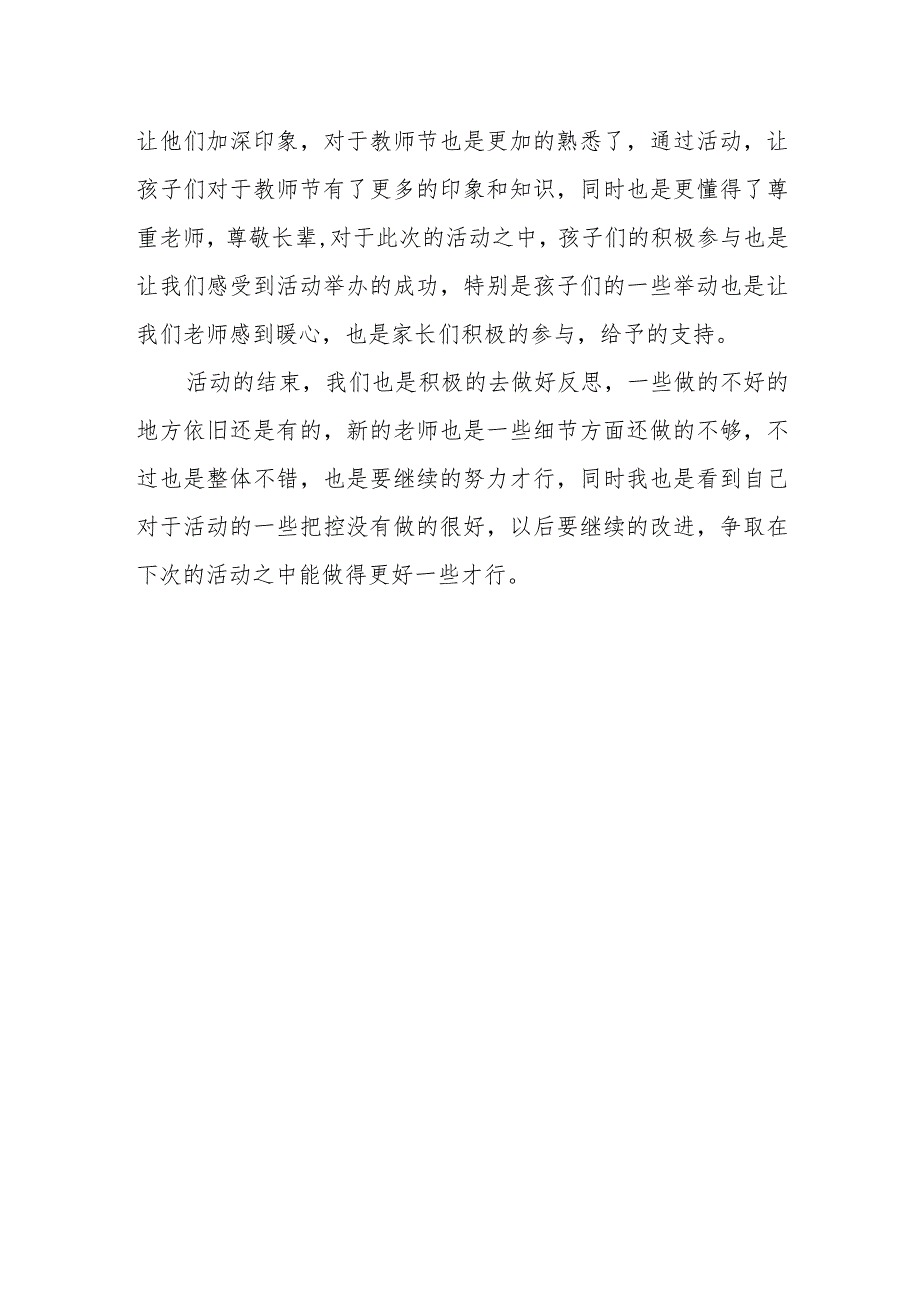 让他们加深印象，对于教师节也是更加的熟悉了，通过活动，让孩子们对于教师节有了更多的印象和知识，同时也是更懂得了尊重老师，尊敬长辈,对于此次的活动之中，孩子们的积极参与也是让我们感受到活动举办的成功，特别是孩子们的一些举动也是让我们老师感到暖心，也是家长们积极的参与，给予的支持。

活动的结束，我们也是积极的去做好反思，一些做的不好的地方依旧还是有的，新的老师也是一些细节方面还做的不够，不过也是整体不错，也是要继续的努力才行，同时我也是看到自己对于活动的一些把控没有做的很好，以后要继续的改进，争取在下次的活动之中能做得更好一些才行。